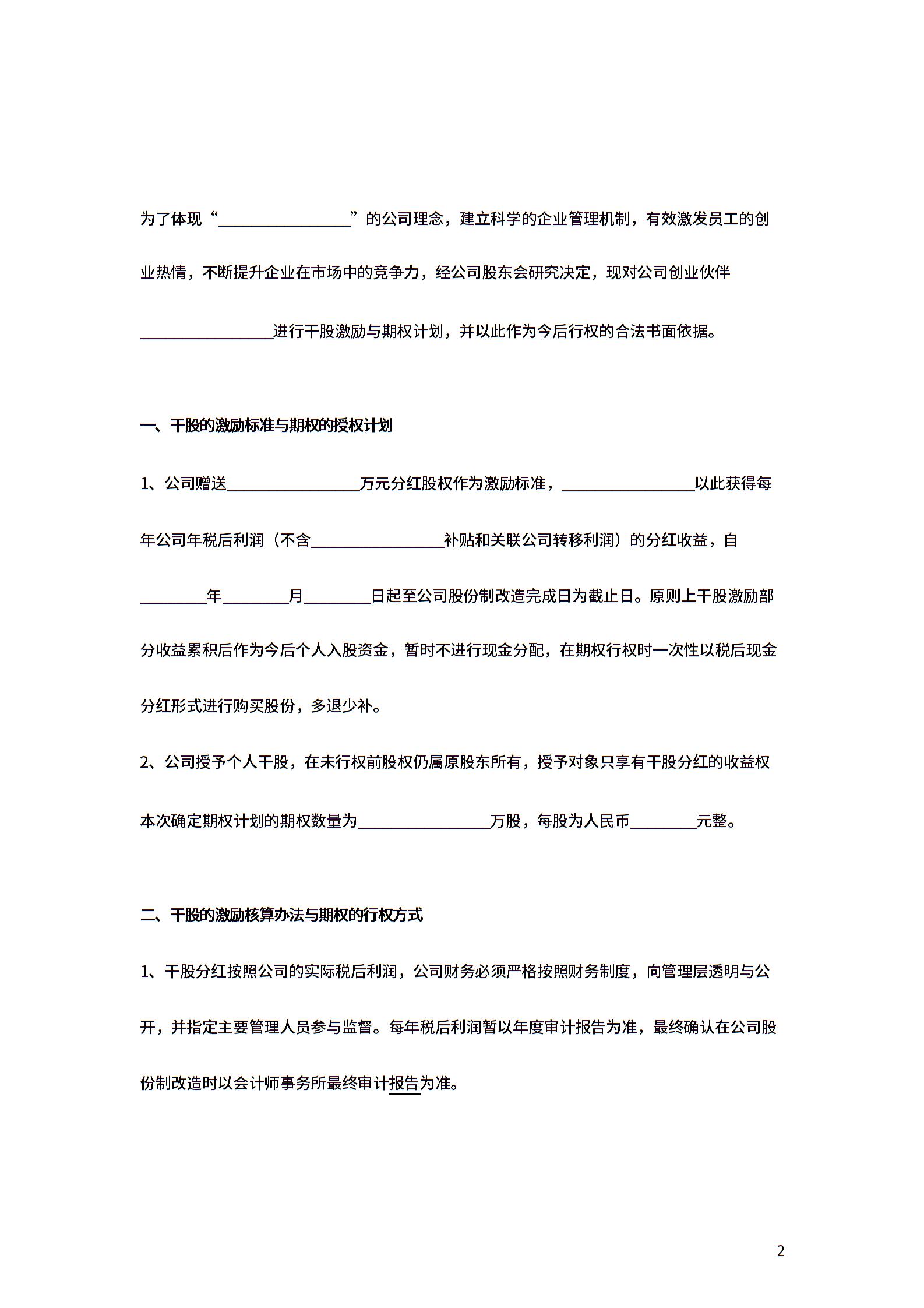 为了体现“________________”的公司理念，建立科学的企业管理机制，有效激发员工的创业热情，不断提升企业在市场中的竞争力，经公司股东会研究决定，现对公司创业伙伴________________进行干股激励与期权计划，并以此作为今后行权的合法书面依据。

一、干股的激励标准与期权的授权计划

1、公司赠送________________万元分红股权作为激励标准，________________以此获得每年公司年税后利润（不含________________补贴和关联公司转移利润）的分红收益，自________年________月________日起至公司股份制改造完成日为截止日。原则上干股激励部分收益累积后作为今后个人入股资金，暂时不进行现金分配，在期权行权时一次性以税后现金分红形式进行购买股份，多退少补。

2、公司授予个人干股，在未行权前股权仍属原股东所有，授予对象只享有干股分红的收益权本次确定期权计划的期权数量为________________万股，每股为人民币________元整。

二、干股的激励核算办法与期权的行权方式

1、干股分红按照公司的实际税后利润，公司财务必须严格按照财务制度，向管理层透明与公开，并指定主要管理人员参与监督。每年税后利润暂以年度审计报告为准，最终确认在公司股份制改造时以会计师事务所最终审计报告为准。

2